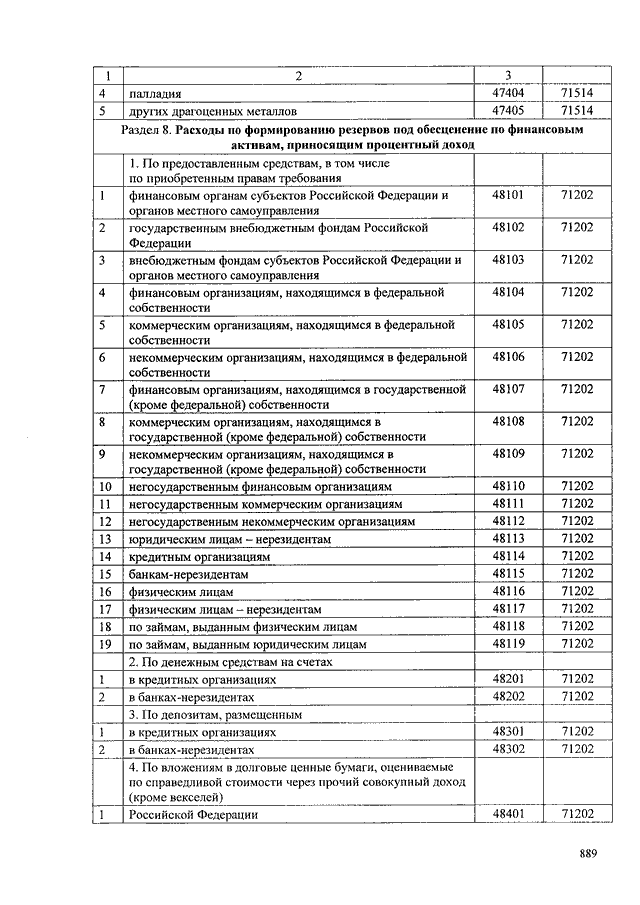 | 1 | 2 | 3 | |
|---|---|---|---|
| 4 | палладия | 47404 | 71514 |
| 5 | других драгоценных металлов | 47405 | 71514 |
| Раздел 8. Расходы по формированию резервов под обесценение по финансовым активам, приносящим процентный доход | | | |
| | 1. По предоставленным средствам, в том числе по приобретенным правам требования | | |
| 1 | финансовым органам субъектов Российской Федерации и органов местного самоуправления | 48101 | 71202 |
| 2 | государственным внебюджетным фондам Российской Федерации | 48102 | 71202 |
| 3 | внебюджетным фондам субъектов Российской Федерации и органов местного самоуправления | 48103 | 71202 |
| 4 | финансовым организациям, находящимся в федеральной собственности | 48104 | 71202 |
| 5 | коммерческим организациям, находящимся в федеральной собственности | 48105 | 71202 |
| 6 | некоммерческим организациям, находящимся в федеральной собственности | 48106 | 71202 |
| 7 | финансовым организациям, находящимся в государственной (кроме федеральной) собственности | 48107 | 71202 |
| 8 | коммерческим организациям, находящимся в государственной (кроме федеральной) собственности | 48108 | 71202 |
| 9 | некоммерческим организациям, находящимся в государственной (кроме федеральной) собственности | 48109 | 71202 |
| 10 | негосударственным финансовым организациям | 48110 | 71202 |
| 11 | негосударственным коммерческим организациям | 48111 | 71202 |
| 12 | негосударственным некоммерческим организациям | 48112 | 71202 |
| 13 | юридическим лицам – нерезидентам | 48113 | 71202 |
| 14 | кредитным организациям | 48114 | 71202 |
| 15 | банкам-нерезидентам | 48115 | 71202 |
| 16 | физическим лицам | 48116 | 71202 |
| 17 | физическим лицам – нерезидентам | 48117 | 71202 |
| 18 | по займам, выданным физическим лицам | 48118 | 71202 |
| 19 | по займам, выданным юридическим лицам | 48119 | 71202 |
| | 2. По денежным средствам на счетах | | |
| 1 | в кредитных организациях | 48201 | 71202 |
| 2 | в банках-нерезидентах | 48202 | 71202 |
| | 3. По депозитам, размещенным | | |
| 1 | в кредитных организациях | 48301 | 71202 |
| 2 | в банках-нерезидентах | 48302 | 71202 |
| | 4. По вложениям в долговые ценные бумаги, оцениваемые по справедливой стоимости через прочий совокупный доход (кроме векселей) | | |
| 1 | Российской Федерации | 48401 | 71202 |

889